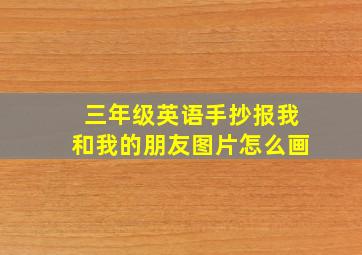 三年级英语手抄报我和我的朋友图片怎么画